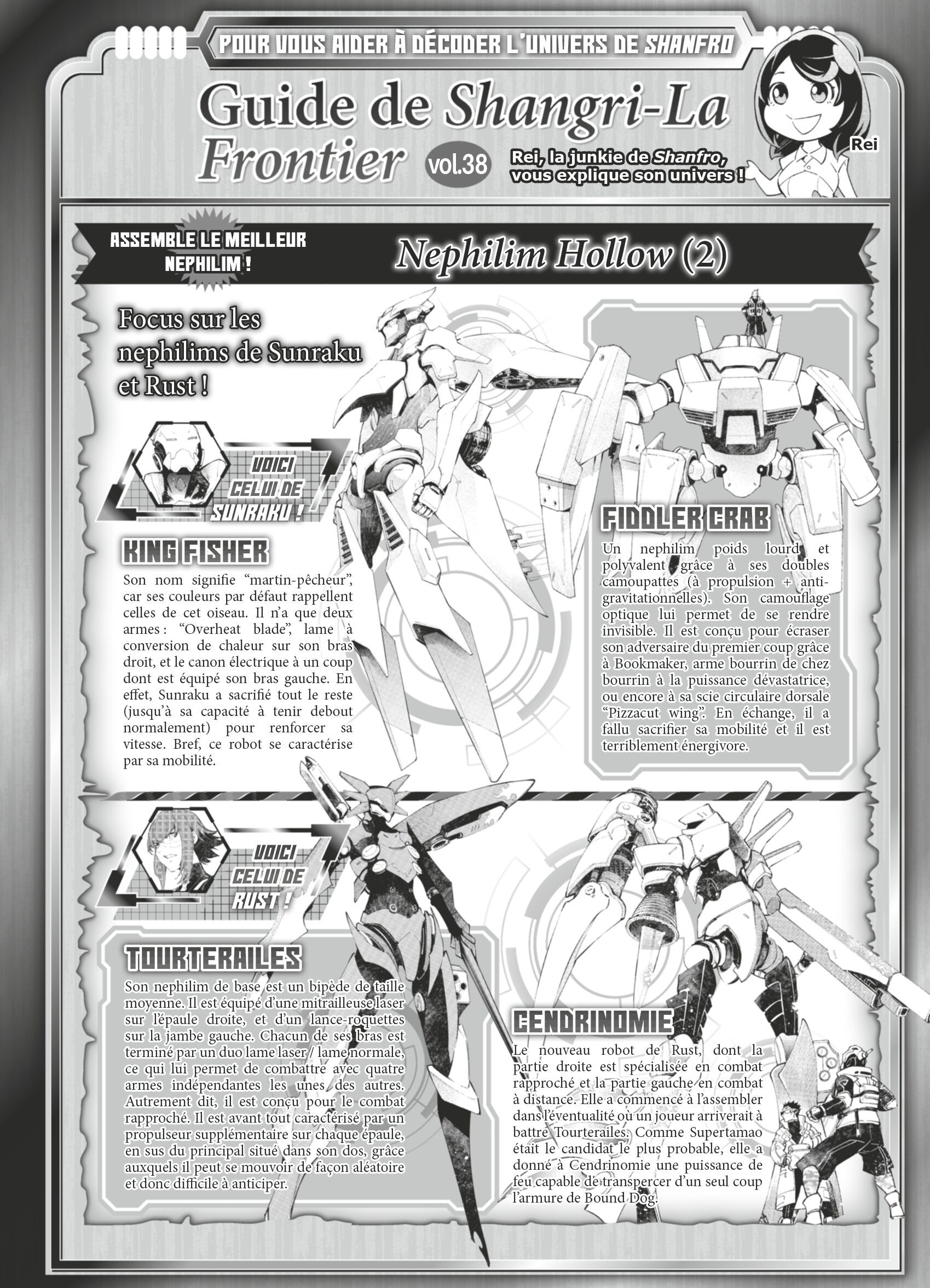 POUR VOUS AIDER À DÉCODER L'UNIVERS DE SHANFRO

Guide de Shangri-La Frontier

vol.38

Rei, la junkie de Shanfro, vous explique son univers !

Rei

ASSEMBLE LE MEILLEUR NEPHILIM !

Nephilim Hollow (2)

Focus sur les nephilims de Sunraku et Rust !

VOICI CELUI DE SUNRAKU !

KING FISHER

Son nom signifie "martin-pêcheur", car ses couleurs par défaut rappellent celles de cet oiseau. Il n'a que deux armes : "Overheat blade", lame à conversion de chaleur sur son bras droit, et le canon électrique à un coup dont est équipé son bras gauche. En effet, Sunraku a sacrifié tout le reste (jusqu'à sa capacité à tenir debout normalement) pour renforcer sa vitesse. Bref, ce robot se caractérise par sa mobilité.

FIDDLER CRAB

Un nephilim poids lourd et polyvalent grâce à ses doubles camoupattes (à propulsion + anti-gravitationnelles). Son camouflage optique lui permet de se rendre invisible. Il est conçu pour écraser son adversaire du premier coup grâce à Bookmaker, arme bourrin de chez bourrin à la puissance dévastatrice, ou encore à sa scie circulaire dorsale "Pizzacut wing". En échange, il a fallu sacrifier sa mobilité et il est terriblement énergivore.

VOICI CELUI DE RUST !

TOURTERAILES

Son nephilim de base est un bipède de taille moyenne. Il est équipé d'une mitrailleuse laser sur l'épaule droite, et d'un lance-roquettes sur la jambe gauche. Chacun de ses bras est terminé par un duo lame laser / lame normale, ce qui lui permet de combattre avec quatre armes indépendantes les unes des autres. Autrement dit, il est conçu pour le combat rapproché. Il est avant tout caractérisé par un propulseur supplémentaire sur chaque épaule, en sus du principal situé dans son dos, grâce auxquels il peut se mouvoir de façon aléatoire et donc difficile à anticiper.

CENDRINOMIE

Le nouveau robot de Rust, dont la partie droite est spécialisée en combat rapproché et la partie gauche en combat à distance. Elle a commencé à l'assembler dans l'éventualité où un joueur arriverait à battre Tourterailes. Comme Supertamao était le candidat le plus probable, elle a donné à Cendrinomie une puissance de feu capable de transpercer d'un seul coup l'armure de Bound Dog.